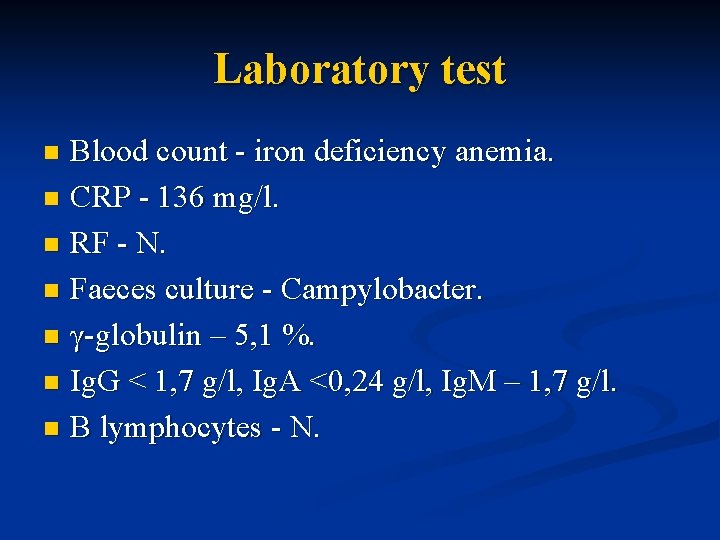 Laboratory test

• Blood count - iron deficiency anemia.
• CRP - 136 mg/l.
• RF - N.
• Faeces culture - Campylobacter.
• γ-globulin – 5,1 %.
• IgG < 1,7 g/l, IgA <0,24 g/l, IgM – 1,7 g/l.
• B lymphocytes - N.